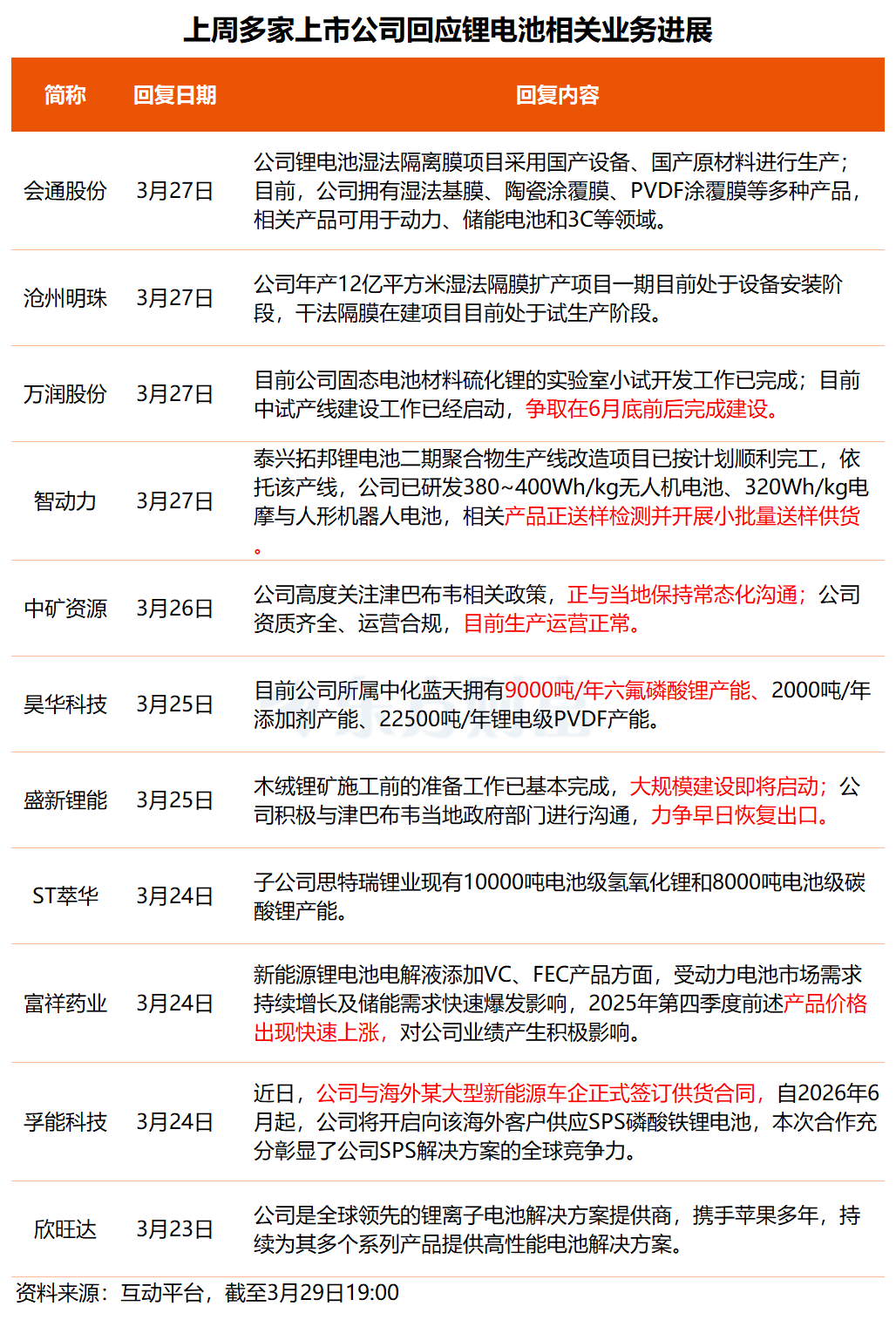 上周多家上市公司回应锂电池相关业务进展

| 简称 | 回复日期 | 回复内容 |
|---|---|---|
| 会通股份 | 3月27日 | 公司锂电池湿法隔离膜项目采用国产设备、国产原材料进行生产；目前，公司拥有湿法基膜、陶瓷涂覆膜、PVDF涂覆膜等多种产品，相关产品可用于动力、储能电池和3C等领域。 |
| 沧州明珠 | 3月27日 | 公司年产12亿平方米湿法隔膜扩产项目一期目前处于设备安装阶段，干法隔膜在建项目目前处于试生产阶段。 |
| 万润股份 | 3月27日 | 目前公司固态电池材料硫化锂的实验室小试开发工作已完成；目前中试产线建设工作已经启动，争取在6月底前后完成建设。 |
| 智动力 | 3月27日 | 泰兴拓邦锂电池二期聚合物生产线改造项目已按计划顺利完工，依托该产线，公司已研发380~400Wh/kg无人机电池、320Wh/kg电摩与人形机器人电池，相关产品正送样检测并开展小批量送样供货。 |
| 中矿资源 | 3月26日 | 公司高度关注津巴布韦相关政策，正与当地保持常态化沟通；公司资质齐全、运营合规，目前生产运营正常。 |
| 昊华科技 | 3月25日 | 目前公司所属中化蓝天拥有9000吨/年六氟磷酸锂产能、2000吨/年添加剂产能、22500吨/年锂电级PVDF产能。 |
| 盛新锂能 | 3月25日 | 木绒锂矿施工前的准备工作已基本完成，大规模建设即将启动；公司积极与津巴布韦当地政府部门进行沟通，力争早日恢复出口。 |
| ST萃华 | 3月24日 | 子公司思特瑞锂业现有10000吨电池级氢氧化锂和8000吨电池级碳酸锂产能。 |
| 富祥药业 | 3月24日 | 新能源锂电池电解液添加VC、FEC产品方面，受动力电池市场需求持续增长及储能需求快速爆发影响，2025年第四季度前述产品价格出现快速上涨，对公司业绩产生积极影响。 |
| 孚能科技 | 3月24日 | 近日，公司与海外某大型新能源车企正式签订供货合同，自2026年6月起，公司将开启向该海外客户供应SPS磷酸铁锂电池，本次合作充分彰显了公司SPS解决方案的全球竞争力。 |
| 欣旺达 | 3月23日 | 公司是全球领先的锂离子电池解决方案提供商，携手苹果多年，持续为其多个系列产品提供高性能电池解决方案。 |

资料来源：互动平台，截至3月29日19:00